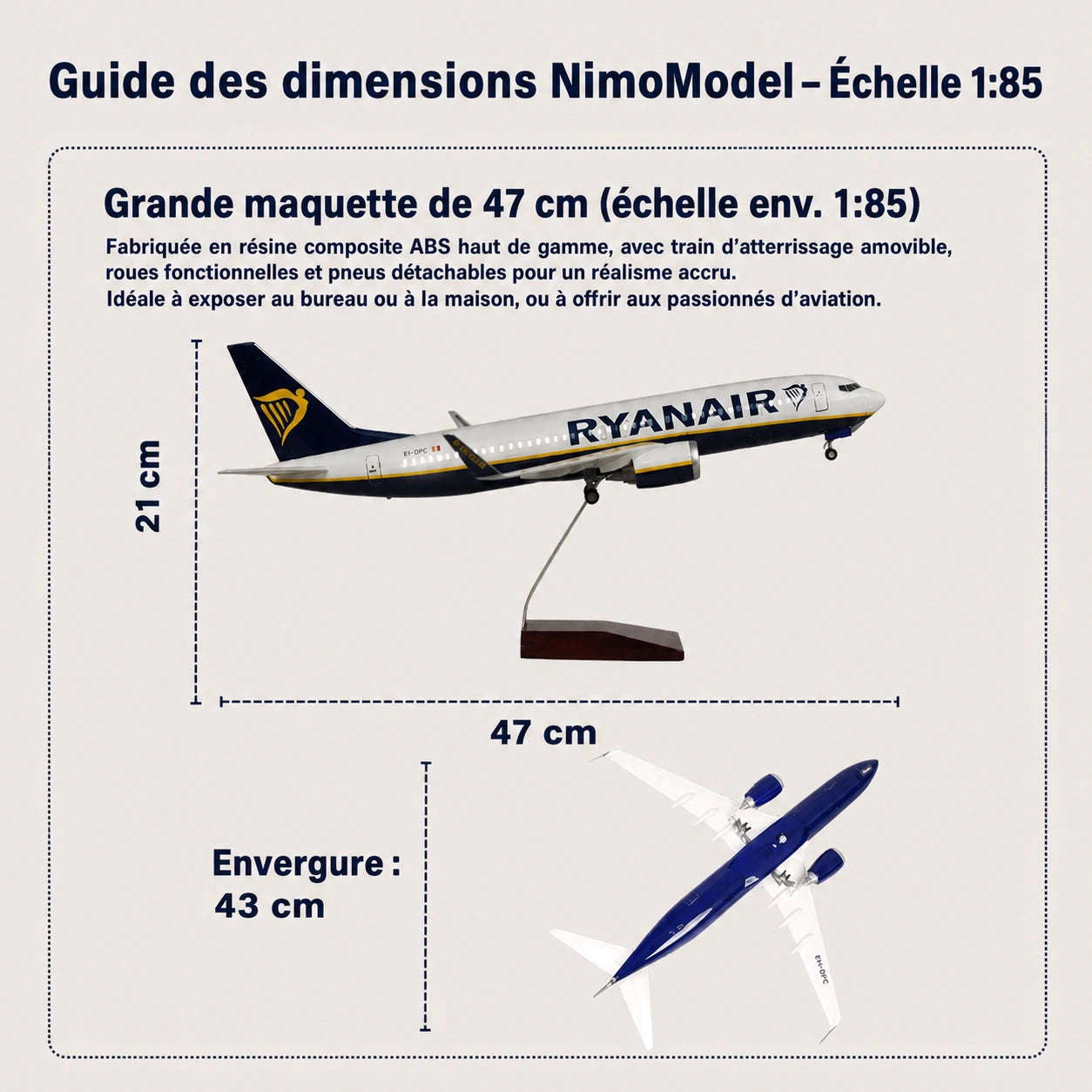 Guide des dimensions NimoModel – Échelle 1:85

Grande maquette de 47 cm (échelle env. 1:85)

Fabriquée en résine composite ABS haut de gamme, avec train d'atterrissage amovible, roues fonctionnelles et pneus détachables pour un réalisme accru.
Idéale à exposer au bureau ou à la maison, ou à offrir aux passionnés d'aviation.

21 cm

RYANAIR

EI-DPC

47 cm

Envergure :
43 cm

EI-DPC